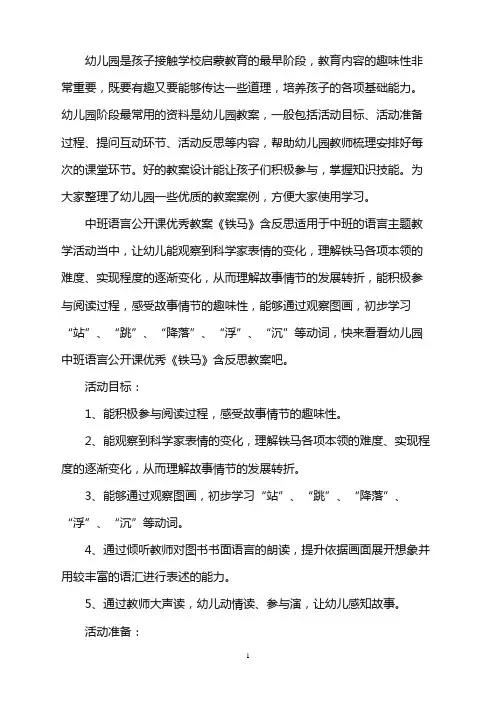 幼儿园是孩子接触学校启蒙教育的最早阶段，教育内容的趣味性非常重要，既要有趣又要能够传达一些道理，培养孩子的各项基础能力。幼儿园阶段最常用的资料是幼儿园教案，一般包括活动目标、活动准备过程、提问互动环节、活动反思等内容，帮助幼儿园教师梳理安排好每次的课堂环节。好的教案设计能让孩子们积极参与，掌握知识技能。为大家整理了幼儿园一些优质的教案案例，方便大家使用学习。

中班语言公开课优秀教案《铁马》含反思适用于中班的语言主题教学活动当中，让幼儿能观察到科学家表情的变化，理解铁马各项本领的难度、实现程度的逐渐变化，从而理解故事情节的发展转折，能积极参与阅读过程，感受故事情节的趣味性，能够通过观察图画，初步学习“站”、“跳”、“降落”、“浮”、“沉”等动词，快来看看幼儿园中班语言公开课优秀《铁马》含反思教案吧。

活动目标：

1、能积极参与阅读过程，感受故事情节的趣味性。

2、能观察到科学家表情的变化，理解铁马各项本领的难度、实现程度的逐渐变化，从而理解故事情节的发展转折。

3、能够通过观察图画，初步学习“站”、“跳”、“降落”、“浮”、“沉”等动词。

4、通过倾听教师对图书书面语言的朗读，提升依据画面展开想象并用较丰富的语汇进行表述的能力。

5、通过教师大声读，幼儿动情读、参与演，让幼儿感知故事。

活动准备：

1